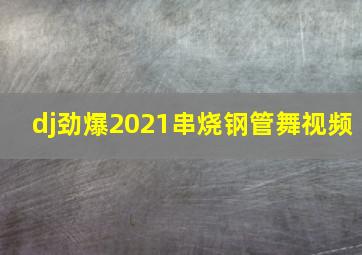 dj劲爆2021串烧钢管舞视频